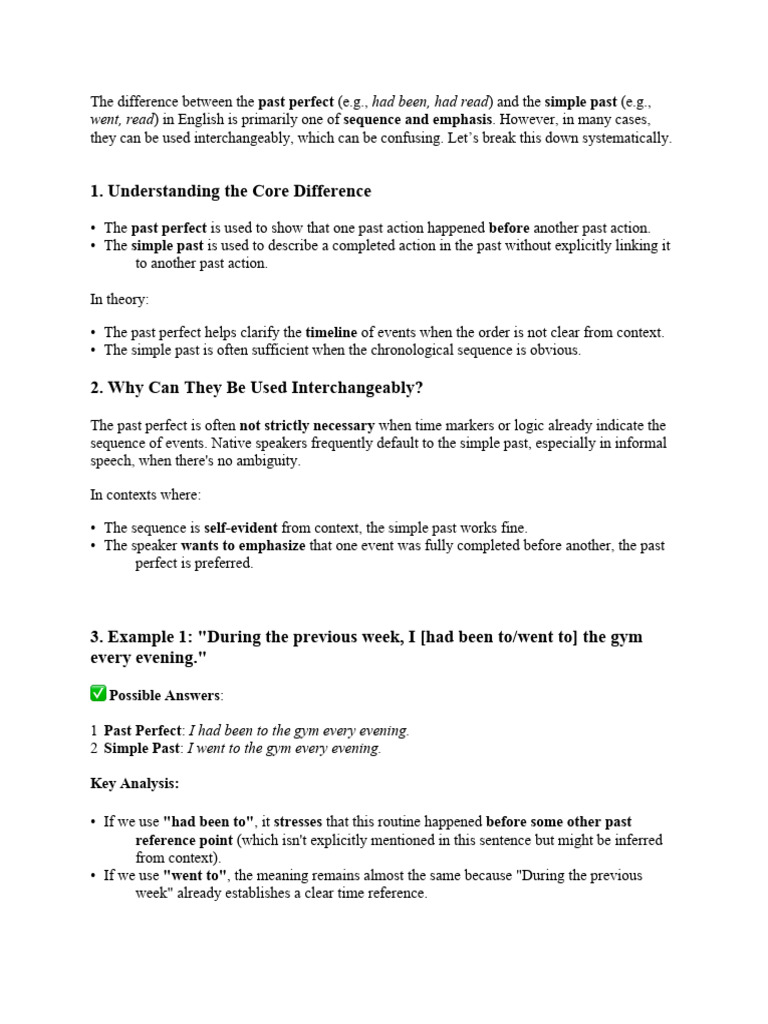 The difference between the past perfect (e.g., had been, had read) and the simple past (e.g., went, read) in English is primarily one of sequence and emphasis. However, in many cases, they can be used interchangeably, which can be confusing. Let's break this down systematically.

1. Understanding the Core Difference

• The past perfect is used to show that one past action happened before another past action.
• The simple past is used to describe a completed action in the past without explicitly linking it to another past action.

In theory:

• The past perfect helps clarify the timeline of events when the order is not clear from context.
• The simple past is often sufficient when the chronological sequence is obvious.

2. Why Can They Be Used Interchangeably?

The past perfect is often not strictly necessary when time markers or logic already indicate the sequence of events. Native speakers frequently default to the simple past, especially in informal speech, when there's no ambiguity.

In contexts where:

• The sequence is self-evident from context, the simple past works fine.
• The speaker wants to emphasize that one event was fully completed before another, the past perfect is preferred.

3. Example 1: "During the previous week, I [had been to/went to] the gym every evening."

✅ Possible Answers:

1 Past Perfect: I had been to the gym every evening.
2 Simple Past: I went to the gym every evening.

Key Analysis:

• If we use "had been to", it stresses that this routine happened before some other past reference point (which isn't explicitly mentioned in this sentence but might be inferred from context).
• If we use "went to", the meaning remains almost the same because "During the previous week" already establishes a clear time reference.